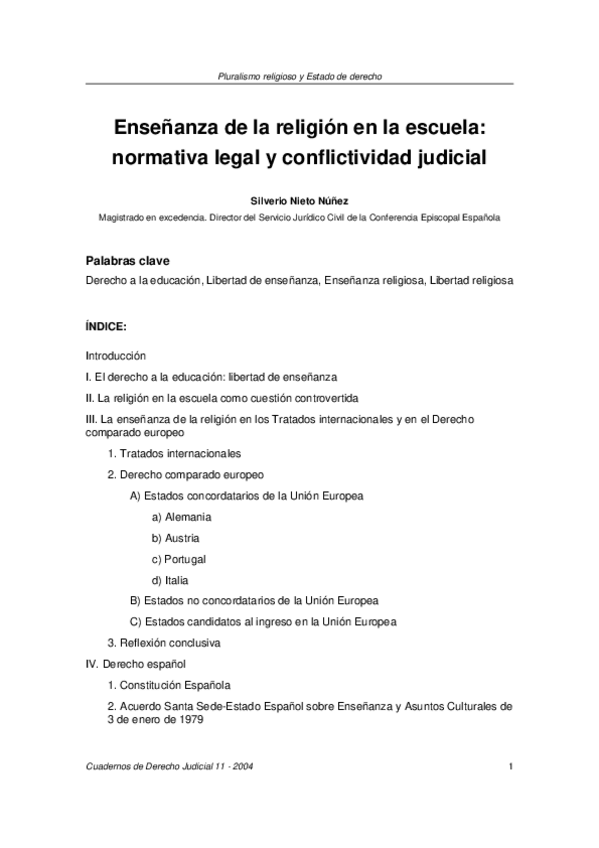 Pluralismo religioso y Estado de derecho

Enseñanza de la religión en la escuela: normativa legal y conflictividad judicial

Silverio Nieto Núñez

Magistrado en excedencia. Director del Servicio Jurídico Civil de la Conferencia Episcopal Española

Palabras clave

Derecho a la educación, Libertad de enseñanza, Enseñanza religiosa, Libertad religiosa

ÍNDICE:

Introducción

I. El derecho a la educación: libertad de enseñanza

II. La religión en la escuela como cuestión controvertida

III. La enseñanza de la religión en los Tratados internacionales y en el Derecho comparado europeo

1. Tratados internacionales

2. Derecho comparado europeo

A) Estados concordatarios de la Unión Europea

a) Alemania

b) Austria

c) Portugal

d) Italia

B) Estados no concordatarios de la Unión Europea

C) Estados candidatos al ingreso en la Unión Europea

3. Reflexión conclusiva

IV. Derecho español

1. Constitución Española

2. Acuerdo Santa Sede-Estado Español sobre Enseñanza y Asuntos Culturales de 3 de enero de 1979

Cuadernos de Derecho Judicial 11 - 2004

1